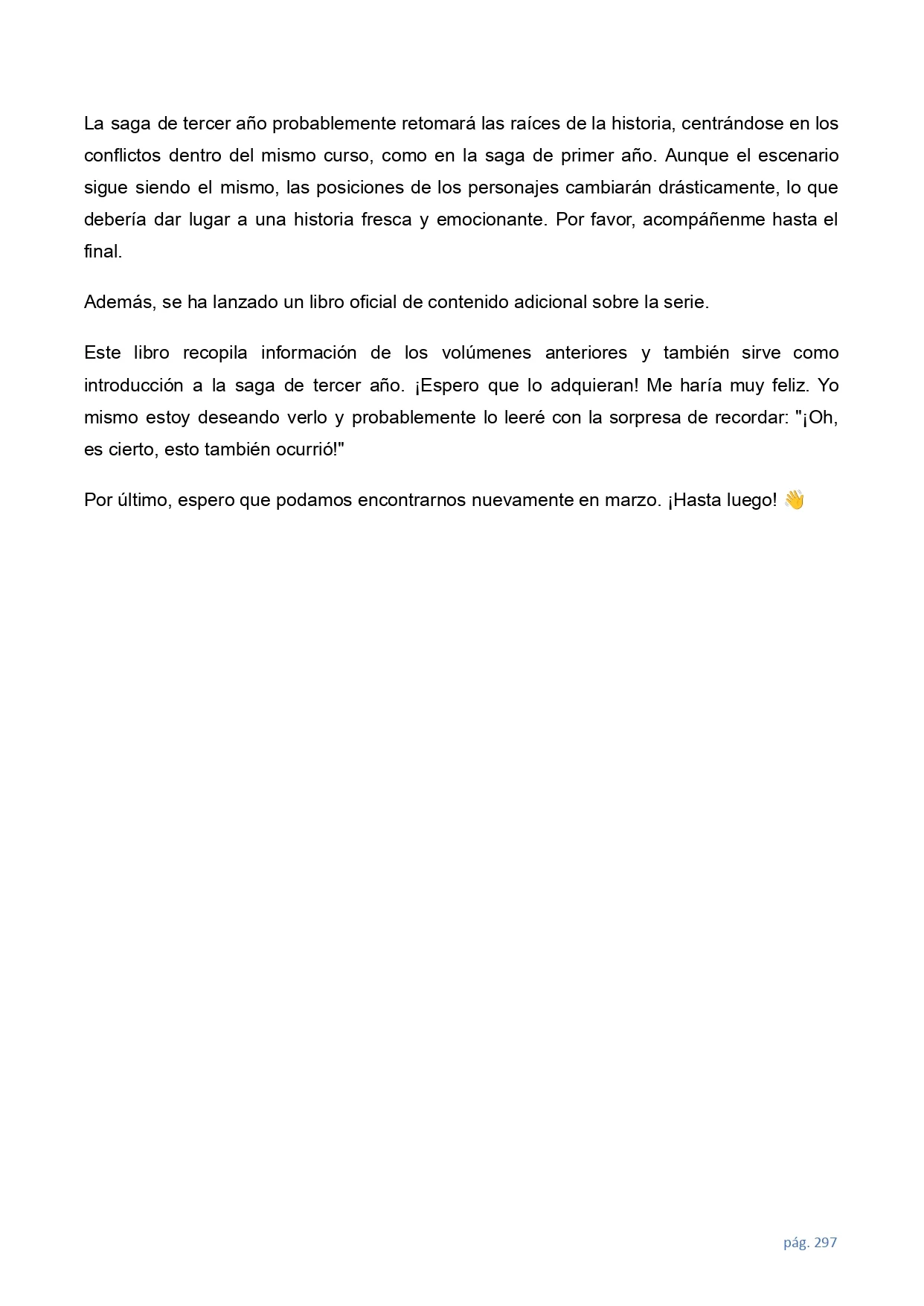 La saga de tercer año probablemente retomará las raíces de la historia, centrándose en los conflictos dentro del mismo curso, como en la saga de primer año. Aunque el escenario sigue siendo el mismo, las posiciones de los personajes cambiarán drásticamente, lo que debería dar lugar a una historia fresca y emocionante. Por favor, acompáñenme hasta el final.

Además, se ha lanzado un libro oficial de contenido adicional sobre la serie.

Este libro recopila información de los volúmenes anteriores y también sirve como introducción a la saga de tercer año. ¡Espero que lo adquieran! Me haría muy feliz. Yo mismo estoy deseando verlo y probablemente lo leeré con la sorpresa de recordar: "¡Oh, es cierto, esto también ocurrió!"

Por último, espero que podamos encontrarnos nuevamente en marzo. ¡Hasta luego! 👋

pág. 297